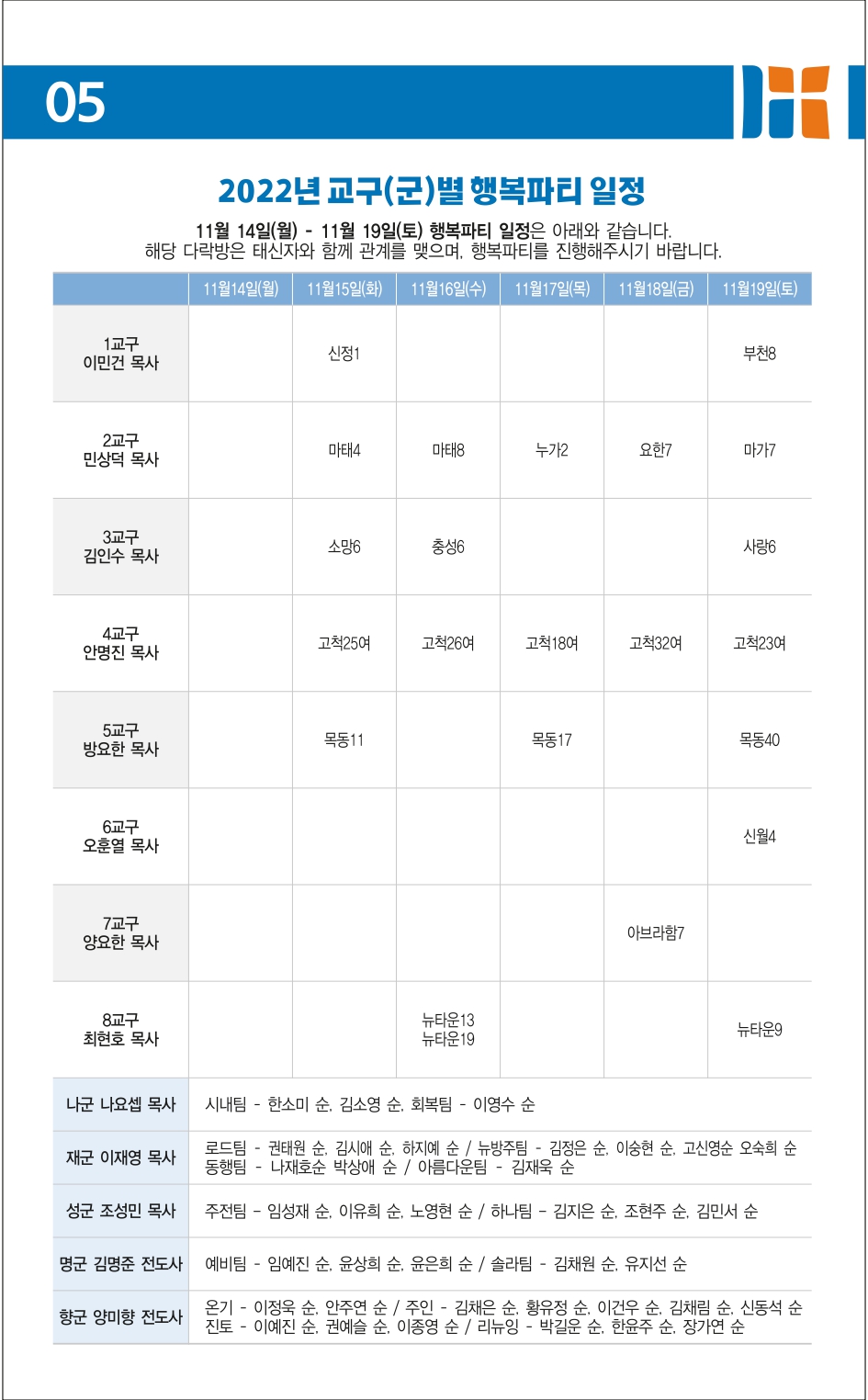 05

2022년 교구(군)별 행복파티 일정

11월 14일(월) - 11월 19일(토) 행복파티 일정은 아래와 같습니다.
해당 다락방은 태신자와 함께 관계를 맺으며, 행복파티를 진행해주시기 바랍니다.

| | 11월14일(월) | 11월15일(화) | 11월16일(수) | 11월17일(목) | 11월18일(금) | 11월19일(토) |
|---|---|---|---|---|---|---|
| 1교구 이민건 목사 | | 신정1 | | | | 부천8 |
| 2교구 민상덕 목사 | | 마태4 | 마태8 | 누가2 | 요한7 | 마가7 |
| 3교구 김인수 목사 | | 소망6 | 충성6 | | | 사랑6 |
| 4교구 안명진 목사 | | 고척25여 | 고척26여 | 고척18여 | 고척32여 | 고척23여 |
| 5교구 방요한 목사 | | 목동11 | | 목동17 | | 목동40 |
| 6교구 오훈열 목사 | | | | | | 신월4 |
| 7교구 양요한 목사 | | | | | 아브라함7 | |
| 8교구 최현호 목사 | | | 뉴타운13 뉴타운19 | | | 뉴타운9 |

| | |
|---|---|
| 나군 나요셉 목사 | 시내팀 - 한소미 순, 김소영 순, 회복팀 - 이영수 순 |
| 재군 이재영 목사 | 로드팀 - 권태원 순, 김시애 순, 하지예 순 / 뉴방주팀 - 김정은 순, 이승현 순, 고신영순 오숙희 순 동행팀 - 나재호순 박상애 순 / 아름다운팀 - 김재욱 순 |
| 성군 조성민 목사 | 주전팀 - 임성재 순, 이유희 순, 노영현 순 / 하나팀 - 김지은 순, 조현주 순, 김민서 순 |
| 명군 김명준 전도사 | 예비팀 - 임예진 순, 윤상희 순, 윤은희 순 / 솔라팀 - 김채원 순, 유지선 순 |
| 향군 양미향 전도사 | 온기 - 이정욱 순, 안주연 순 / 주인 - 김채은 순, 황유정 순, 이건우 순, 김채림 순, 신동석 순 진토 - 이예진 순, 권예슬 순, 이종영 순 / 리뉴잉 - 박길운 순, 한윤주 순, 장가연 순 |